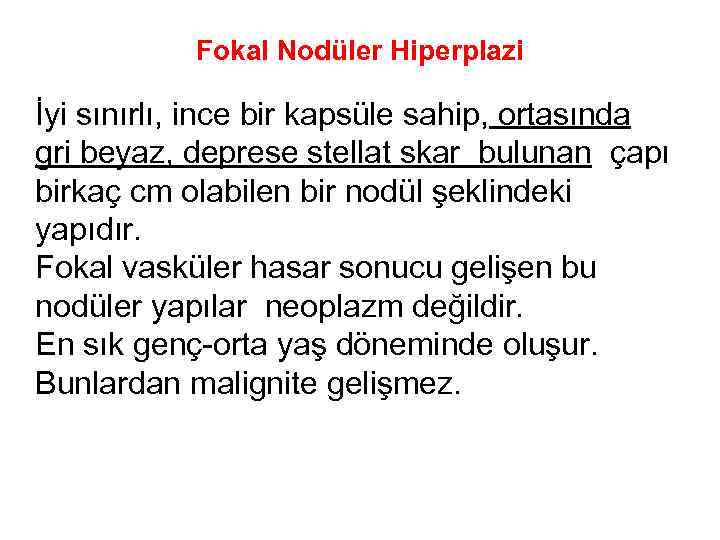 Fokal Nodüler Hiperplazi

İyi sınırlı, ince bir kapsüle sahip, ortasında gri beyaz, deprese stellat skar bulunan çapı birkaç cm olabilen bir nodül şeklindeki yapıdır.

Fokal vasküler hasar sonucu gelişen bu nodüler yapılar neoplazm değildir.

En sık genç-orta yaş döneminde oluşur.

Bunlardan malignite gelişmez.